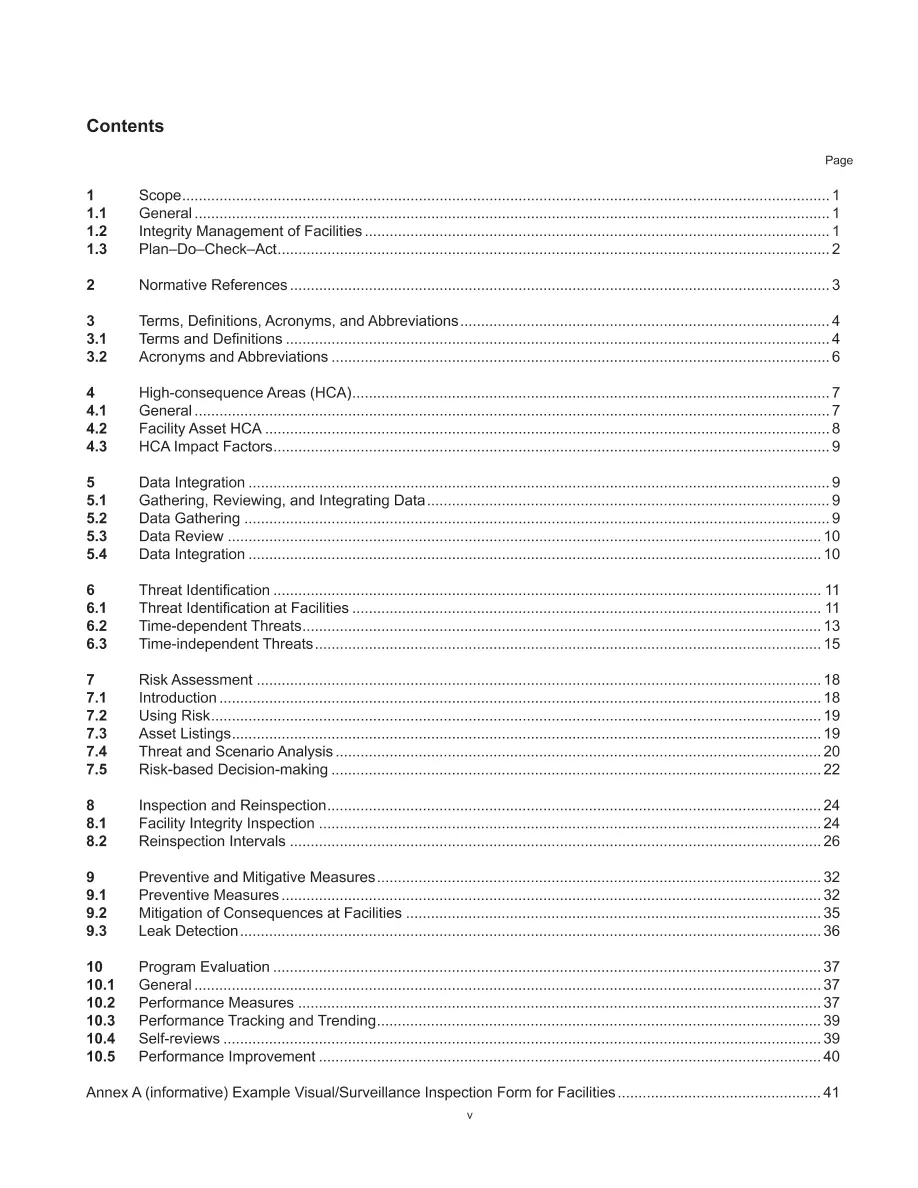 Contents

Page

1 Scope 1
1.1 General 1
1.2 Integrity Management of Facilities 1
1.3 Plan–Do–Check–Act 2

2 Normative References 3

3 Terms, Definitions, Acronyms, and Abbreviations 4
3.1 Terms and Definitions 4
3.2 Acronyms and Abbreviations 6

4 High-consequence Areas (HCA) 7
4.1 General 7
4.2 Facility Asset HCA 8
4.3 HCA Impact Factors 9

5 Data Integration 9
5.1 Gathering, Reviewing, and Integrating Data 9
5.2 Data Gathering 9
5.3 Data Review 10
5.4 Data Integration 10

6 Threat Identification 11
6.1 Threat Identification at Facilities 11
6.2 Time-dependent Threats 13
6.3 Time-independent Threats 15

7 Risk Assessment 18
7.1 Introduction 18
7.2 Using Risk 19
7.3 Asset Listings 19
7.4 Threat and Scenario Analysis 20
7.5 Risk-based Decision-making 22

8 Inspection and Reinspection 24
8.1 Facility Integrity Inspection 24
8.2 Reinspection Intervals 26

9 Preventive and Mitigative Measures 32
9.1 Preventive Measures 32
9.2 Mitigation of Consequences at Facilities 35
9.3 Leak Detection 36

10 Program Evaluation 37
10.1 General 37
10.2 Performance Measures 37
10.3 Performance Tracking and Trending 39
10.4 Self-reviews 39
10.5 Performance Improvement 40

Annex A (informative) Example Visual/Surveillance Inspection Form for Facilities 41

v